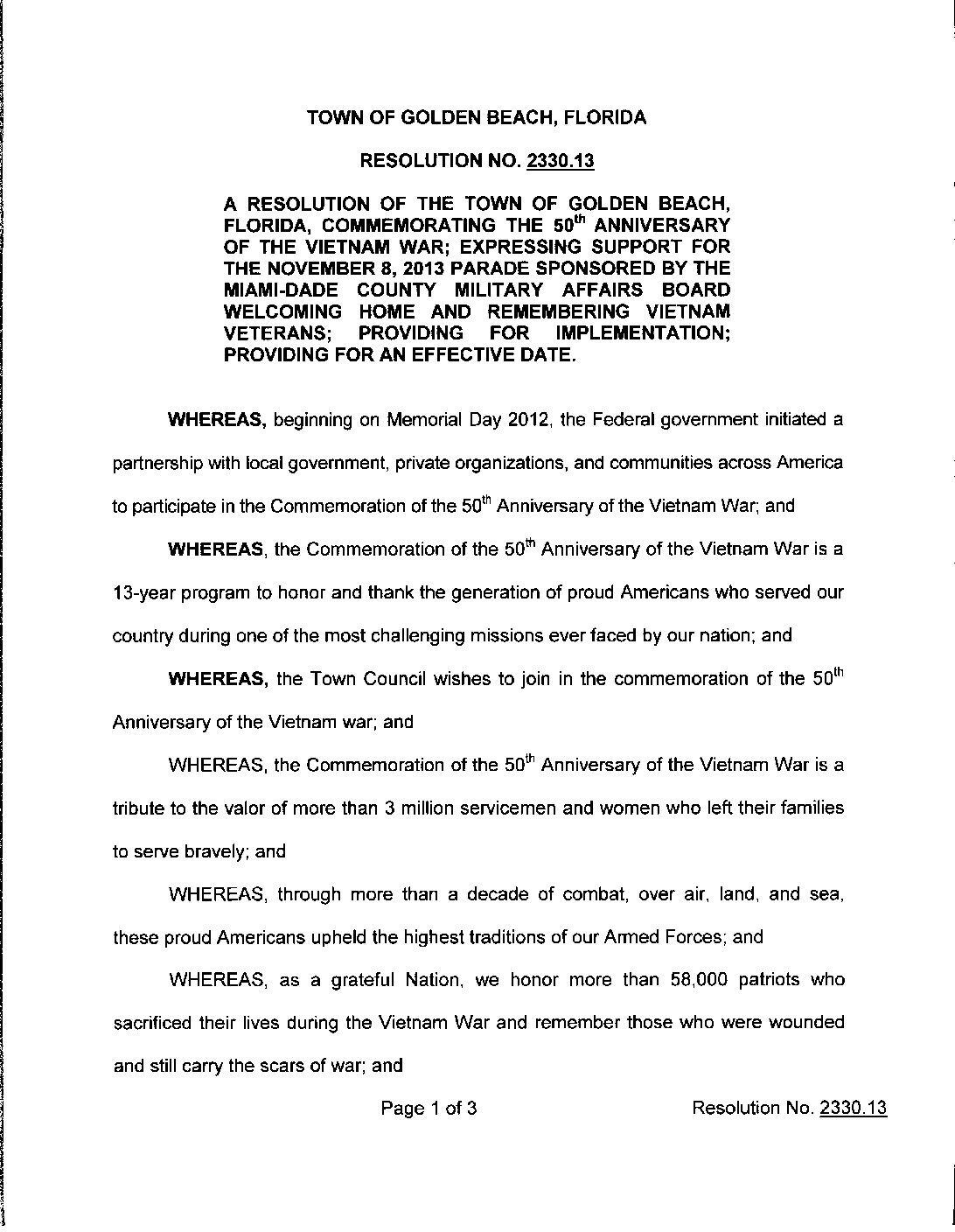 TOWN OF GOLDEN BEACH, FLORIDA

RESOLUTION NO. 2330.13

A RESOLUTION OF THE TOWN OF GOLDEN BEACH, FLORIDA, COMMEMORATING THE 50$^{th}$ ANNIVERSARY OF THE VIETNAM WAR; EXPRESSING SUPPORT FOR THE NOVEMBER 8, 2013 PARADE SPONSORED BY THE MIAMI-DADE COUNTY MILITARY AFFAIRS BOARD WELCOMING HOME AND REMEMBERING VIETNAM VETERANS; PROVIDING FOR IMPLEMENTATION; PROVIDING FOR AN EFFECTIVE DATE.

WHEREAS, beginning on Memorial Day 2012, the Federal government initiated a partnership with local government, private organizations, and communities across America to participate in the Commemoration of the 50$^{th}$ Anniversary of the Vietnam War; and

WHEREAS, the Commemoration of the 50$^{th}$ Anniversary of the Vietnam War is a 13-year program to honor and thank the generation of proud Americans who served our country during one of the most challenging missions ever faced by our nation; and

WHEREAS, the Town Council wishes to join in the commemoration of the 50$^{th}$ Anniversary of the Vietnam war; and

WHEREAS, the Commemoration of the 50$^{th}$ Anniversary of the Vietnam War is a tribute to the valor of more than 3 million servicemen and women who left their families to serve bravely; and

WHEREAS, through more than a decade of combat, over air, land, and sea, these proud Americans upheld the highest traditions of our Armed Forces; and

WHEREAS, as a grateful Nation, we honor more than 58,000 patriots who sacrificed their lives during the Vietnam War and remember those who were wounded and still carry the scars of war; and

Page 1 of 3

Resolution No. 2330.13